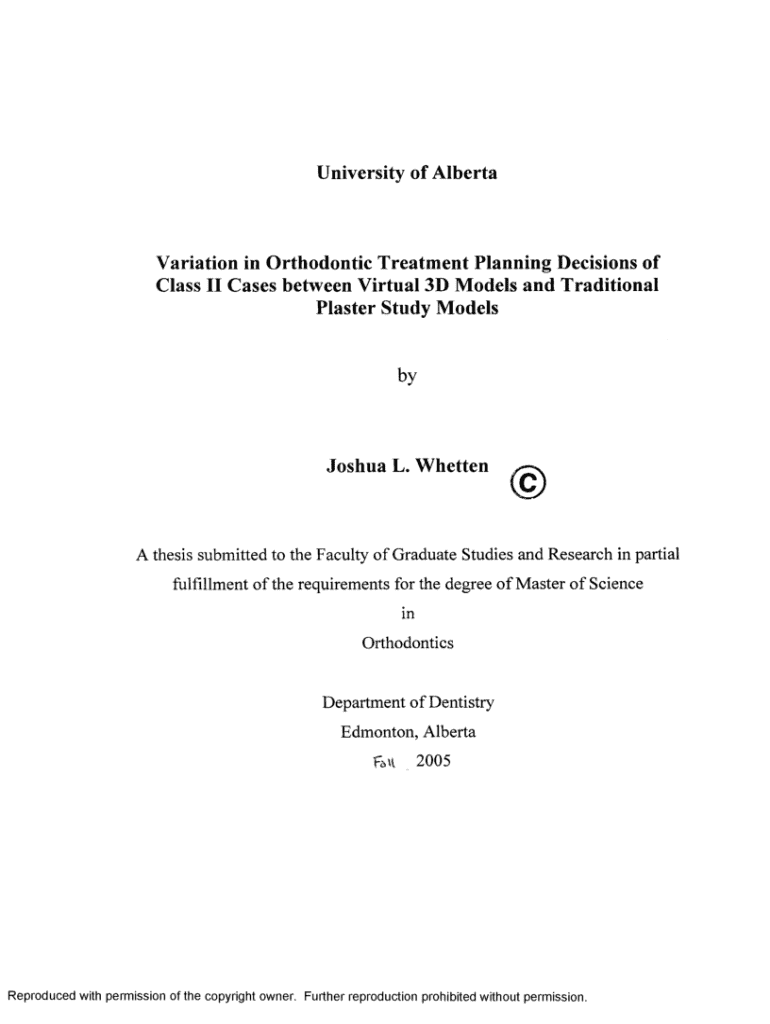 University of Alberta

Variation in Orthodontic Treatment Planning Decisions of Class II Cases between Virtual 3D Models and Traditional Plaster Study Models

by

Joshua L. Whetten ©

A thesis submitted to the Faculty of Graduate Studies and Research in partial fulfillment of the requirements for the degree of Master of Science

in

Orthodontics

Department of Dentistry

Edmonton, Alberta

Fall 2005

Reproduced with permission of the copyright owner. Further reproduction prohibited without permission.